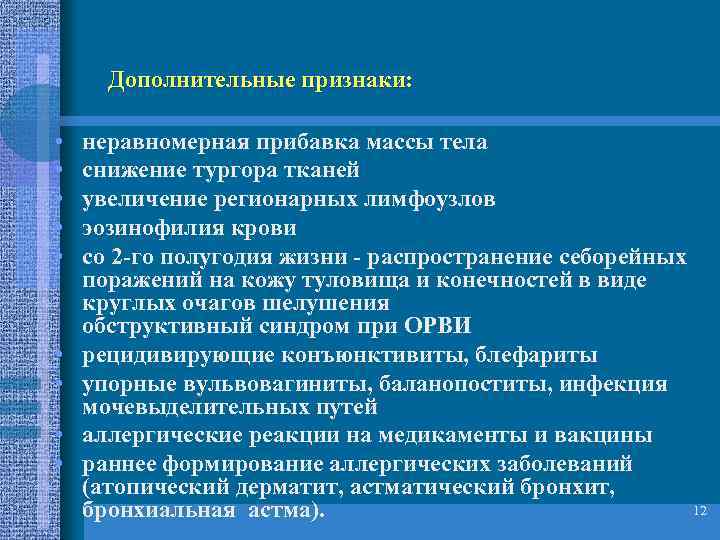 Дополнительные признаки:

• неравномерная прибавка массы тела
• снижение тургора тканей
• увеличение регионарных лимфоузлов
• эозинофилия крови
• со 2-го полугодия жизни - распространение себорейных поражений на кожу туловища и конечностей в виде круглых очагов шелушения
обструктивный синдром при ОРВИ
• рецидивирующие конъюнктивиты, блефариты
• упорные вульвовагиниты, баланопоститы, инфекция мочевыделительных путей
• аллергические реакции на медикаменты и вакцины
• раннее формирование аллергических заболеваний (атопический дерматит, астматический бронхит, бронхиальная астма).

12